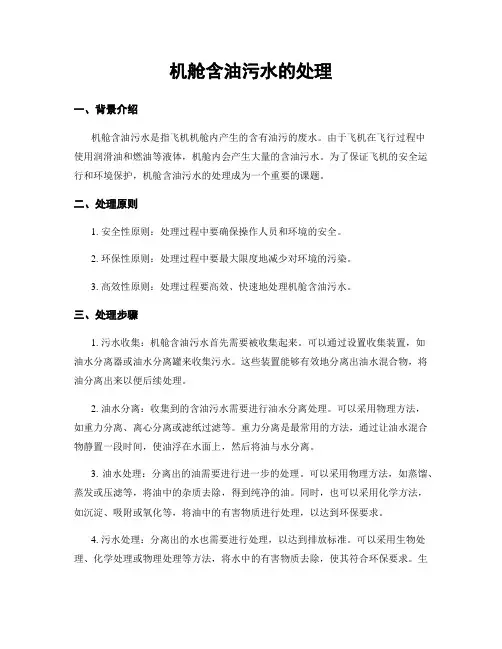 机舱含油污水的处理

一、背景介绍

机舱含油污水是指飞机机舱内产生的含有油污的废水。由于飞机在飞行过程中使用润滑油和燃油等液体，机舱内会产生大量的含油污水。为了保证飞机的安全运行和环境保护，机舱含油污水的处理成为一个重要的课题。

二、处理原则

1. 安全性原则：处理过程中要确保操作人员和环境的安全。

2. 环保性原则：处理过程中要最大限度地减少对环境的污染。

3. 高效性原则：处理过程要高效、快速地处理机舱含油污水。

三、处理步骤

1. 污水收集：机舱含油污水首先需要被收集起来。可以通过设置收集装置，如油水分离器或油水分离罐来收集污水。这些装置能够有效地分离出油水混合物，将油分离出来以便后续处理。

2. 油水分离：收集到的含油污水需要进行油水分离处理。可以采用物理方法，如重力分离、离心分离或滤纸过滤等。重力分离是最常用的方法，通过让油水混合物静置一段时间，使油浮在水面上，然后将油与水分离。

3. 油水处理：分离出的油需要进行进一步的处理。可以采用物理方法，如蒸馏、蒸发或压滤等，将油中的杂质去除，得到纯净的油。同时，也可以采用化学方法，如沉淀、吸附或氧化等，将油中的有害物质进行处理，以达到环保要求。

4. 污水处理：分离出的水也需要进行处理，以达到排放标准。可以采用生物处理、化学处理或物理处理等方法，将水中的有害物质去除，使其符合环保要求。生